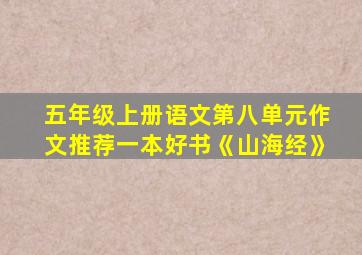 五年级上册语文第八单元作文推荐一本好书《山海经》